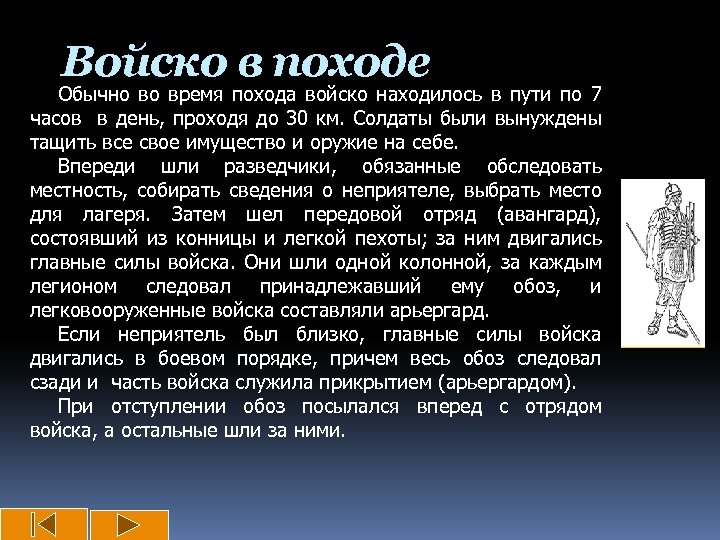 Войско в походе

Обычно во время похода войско находилось в пути по 7 часов в день, проходя до 30 км. Солдаты были вынуждены тащить все свое имущество и оружие на себе.

Впереди шли разведчики, обязанные обследовать местность, собирать сведения о неприятеле, выбрать место для лагеря. Затем шел передовой отряд (авангард), состоявший из конницы и легкой пехоты; за ним двигались главные силы войска. Они шли одной колонной, за каждым легионом следовал принадлежавший ему обоз, и легковооруженные войска составляли арьергард.

Если неприятель был близко, главные силы войска двигались в боевом порядке, причем весь обоз следовал сзади и часть войска служила прикрытием (арьергардом).

При отступлении обоз посылался вперед с отрядом войска, а остальные шли за ними.